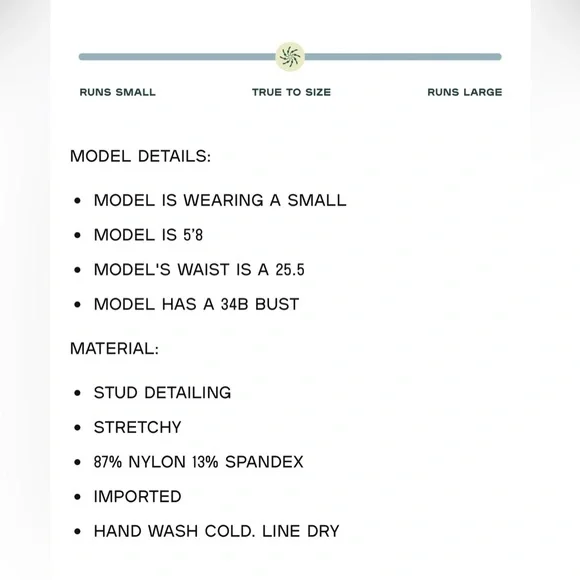 RUNS SMALL
TRUE TO SIZE
RUNS LARGE

MODEL DETAILS:

• MODEL IS WEARING A SMALL
• MODEL IS 5'8
• MODEL'S WAIST IS A 25.5
• MODEL HAS A 34B BUST

MATERIAL:

• STUD DETAILING
• STRETCHY
• 87% NYLON 13% SPANDEX
• IMPORTED
• HAND WASH COLD. LINE DRY